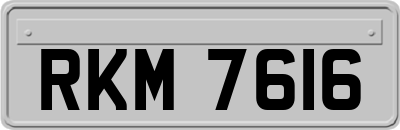 RKM 7616